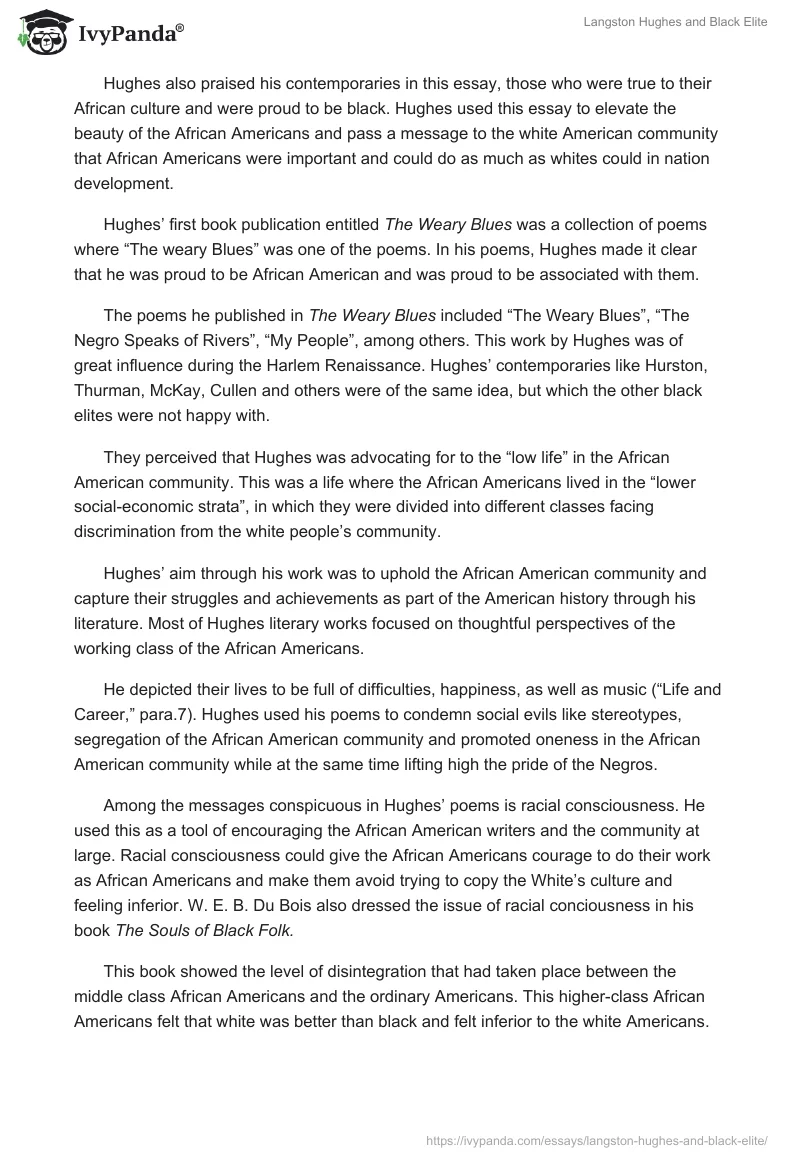 IvyPanda®

Langston Hughes and Black Elite

Hughes also praised his contemporaries in this essay, those who were true to their African culture and were proud to be black. Hughes used this essay to elevate the beauty of the African Americans and pass a message to the white American community that African Americans were important and could do as much as whites could in nation development.

Hughes' first book publication entitled The Weary Blues was a collection of poems where "The weary Blues" was one of the poems. In his poems, Hughes made it clear that he was proud to be African American and was proud to be associated with them.

The poems he published in The Weary Blues included "The Weary Blues", "The Negro Speaks of Rivers", "My People", among others. This work by Hughes was of great influence during the Harlem Renaissance. Hughes' contemporaries like Hurston, Thurman, McKay, Cullen and others were of the same idea, but which the other black elites were not happy with.

They perceived that Hughes was advocating for to the "low life" in the African American community. This was a life where the African Americans lived in the "lower social-economic strata", in which they were divided into different classes facing discrimination from the white people's community.

Hughes' aim through his work was to uphold the African American community and capture their struggles and achievements as part of the American history through his literature. Most of Hughes literary works focused on thoughtful perspectives of the working class of the African Americans.

He depicted their lives to be full of difficulties, happiness, as well as music ("Life and Career," para.7). Hughes used his poems to condemn social evils like stereotypes, segregation of the African American community and promoted oneness in the African American community while at the same time lifting high the pride of the Negros.

Among the messages conspicuous in Hughes' poems is racial consciousness. He used this as a tool of encouraging the African American writers and the community at large. Racial consciousness could give the African Americans courage to do their work as African Americans and make them avoid trying to copy the White's culture and feeling inferior. W. E. B. Du Bois also dressed the issue of racial conciousness in his book The Souls of Black Folk.

This book showed the level of disintegration that had taken place between the middle class African Americans and the ordinary Americans. This higher-class African Americans felt that white was better than black and felt inferior to the white Americans.

https://ivypanda.com/essays/langston-hughes-and-black-elite/